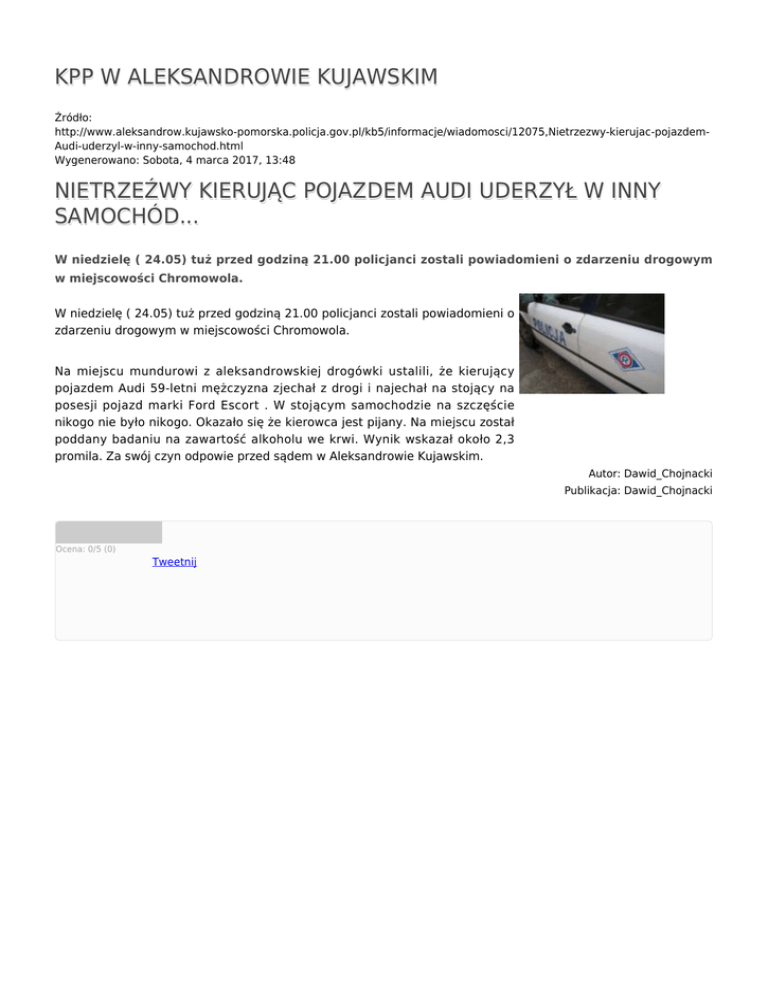 KPP W ALEKSANDROWIE KUJAWSKIM

Źródło:
http://www.aleksandrow.kujawsko-pomorska.policja.gov.pl/kb5/informacje/wiadomosci/12075,Nietrzezwy-kierujac-pojazdem-Audi-uderzyl-w-inny-samochod.html
Wygenerowano: Sobota, 4 marca 2017, 13:48

NIETRZEŹWY KIERUJĄC POJAZDEM AUDI UDERZYŁ W INNY SAMOCHÓD...

W niedzielę ( 24.05) tuż przed godziną 21.00 policjanci zostali powiadomieni o zdarzeniu drogowym w miejscowości Chromowola.

W niedzielę ( 24.05) tuż przed godziną 21.00 policjanci zostali powiadomieni o zdarzeniu drogowym w miejscowości Chromowola.

POLICJA

Na miejscu mundurowi z aleksandrowskiej drogówki ustalili, że kierujący pojazdem Audi 59-letni mężczyzna zjechał z drogi i najechał na stojący na posesji pojazd marki Ford Escort . W stojącym samochodzie na szczęście nikogo nie było nikogo. Okazało się że kierowca jest pijany. Na miejscu został poddany badaniu na zawartość alkoholu we krwi. Wynik wskazał około 2,3 promila. Za swój czyn odpowie przed sądem w Aleksandrowie Kujawskim.

Autor: Dawid_Chojnacki
Publikacja: Dawid_Chojnacki

Ocena: 0/5 (0)
Tweetnij